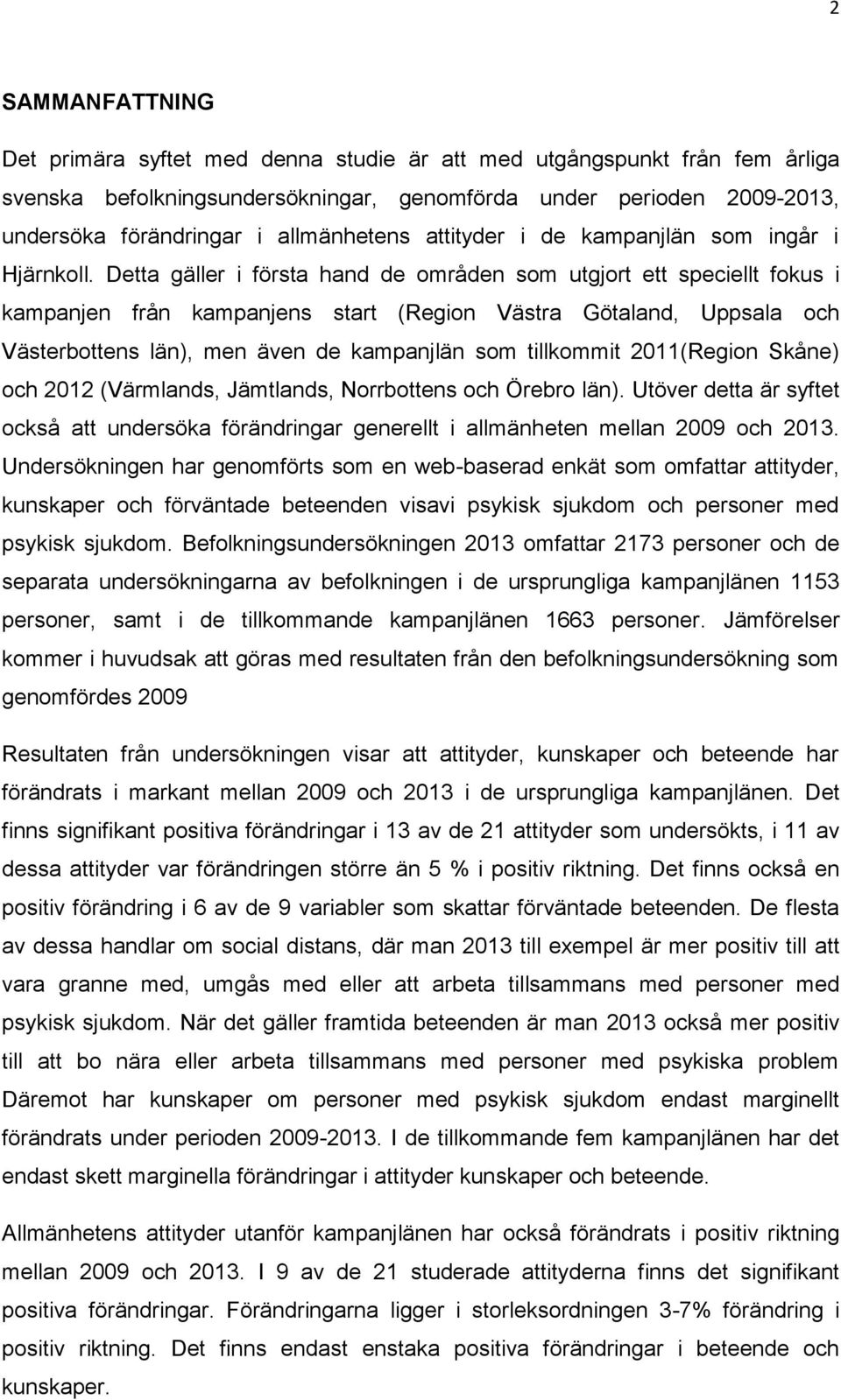 2

SAMMANFATTNING

Det primära syftet med denna studie är att med utgångspunkt från fem årliga svenska befolkningsundersökningar, genomförda under perioden 2009-2013, undersöka förändringar i allmänhetens attityder i de kampanjlän som ingår i Hjärnkoll. Detta gäller i första hand de områden som utgjort ett speciellt fokus i kampanjen från kampanjens start (Region Västra Götaland, Uppsala och Västerbottens län), men även de kampanjlän som tillkommit 2011(Region Skåne) och 2012 (Värmlands, Jämtlands, Norrbottens och Örebro län). Utöver detta är syftet också att undersöka förändringar generellt i allmänheten mellan 2009 och 2013. Undersökningen har genomförts som en web-baserad enkät som omfattar attityder, kunskaper och förväntade beteenden visavi psykisk sjukdom och personer med psykisk sjukdom. Befolkningsundersökningen 2013 omfattar 2173 personer och de separata undersökningarna av befolkningen i de ursprungliga kampanjlänen 1153 personer, samt i de tillkommande kampanjlänen 1663 personer. Jämförelser kommer i huvudsak att göras med resultaten från den befolkningsundersökning som genomfördes 2009

Resultaten från undersökningen visar att attityder, kunskaper och beteende har förändrats i markant mellan 2009 och 2013 i de ursprungliga kampanjlänen. Det finns signifikant positiva förändringar i 13 av de 21 attityder som undersökts, i 11 av dessa attityder var förändringen större än 5 % i positiv riktning. Det finns också en positiv förändring i 6 av de 9 variabler som skattar förväntade beteenden. De flesta av dessa handlar om social distans, där man 2013 till exempel är mer positiv till att vara granne med, umgås med eller att arbeta tillsammans med personer med psykisk sjukdom. När det gäller framtida beteenden är man 2013 också mer positiv till att bo nära eller arbeta tillsammans med personer med psykiska problem Däremot har kunskaper om personer med psykisk sjukdom endast marginellt förändrats under perioden 2009-2013. I de tillkommande fem kampanjlänen har det endast skett marginella förändringar i attityder kunskaper och beteende.

Allmänhetens attityder utanför kampanjlänen har också förändrats i positiv riktning mellan 2009 och 2013. I 9 av de 21 studerade attityderna finns det signifikant positiva förändringar. Förändringarna ligger i storleksordningen 3-7% förändring i positiv riktning. Det finns endast enstaka positiva förändringar i beteende och kunskaper.